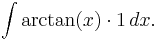 $\int \arctan(x) \cdot 1 \, dx.$